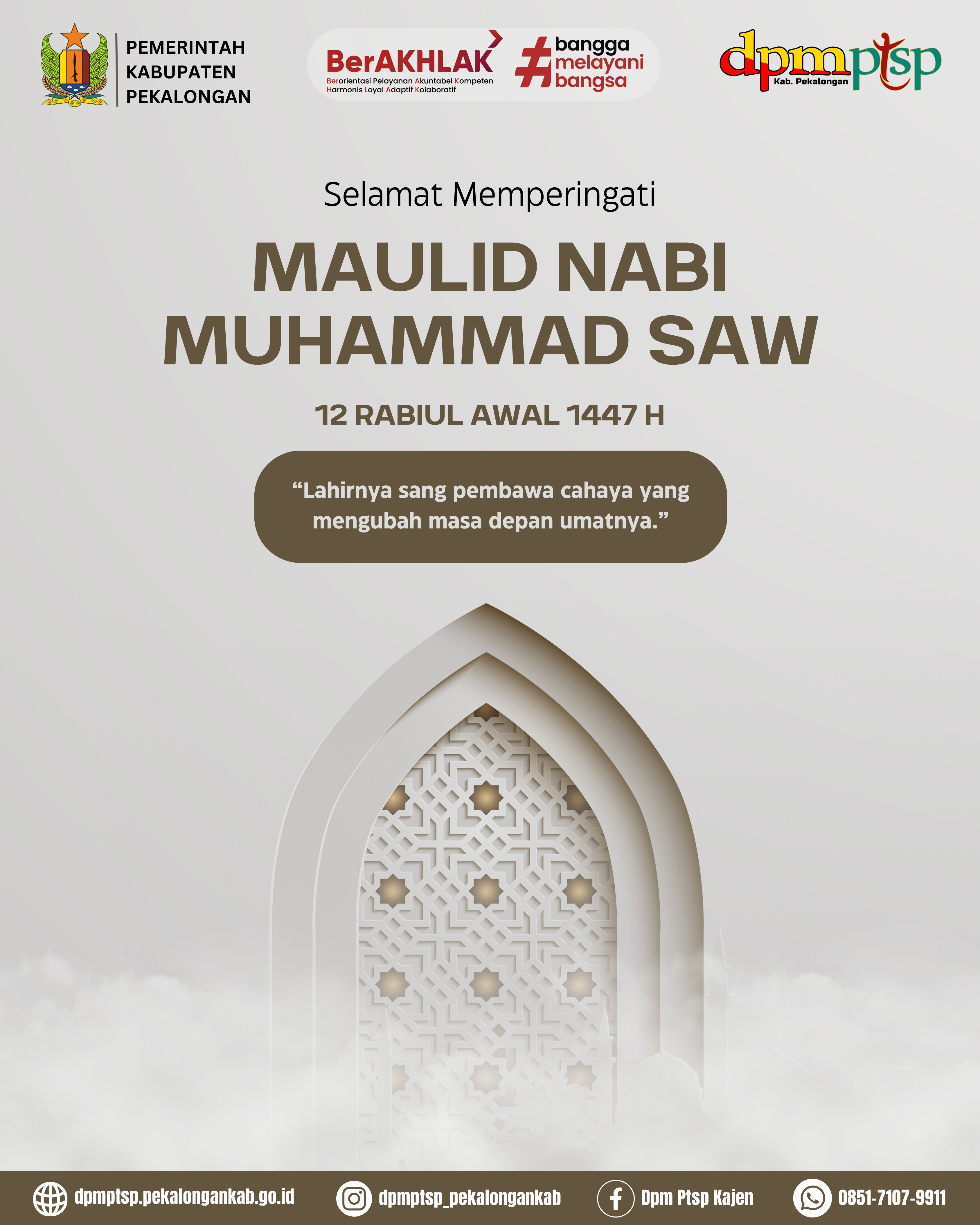 PEMERINTAH KABUPATEN PEKALONGAN

BerAKHLAK
Berorientasi Pelayanan Akuntabel Kompeten Harmonis Loyal Adaptif Kolaboratif

#bangga melayani bangsa

dpmptsp
Kab. Pekalongan

Selamat Memperingati

MAULID NABI MUHAMMAD SAW

12 RABIUL AWAL 1447 H

“Lahirnya sang pembawa cahaya yang mengubah masa depan umatnya.”

dpmptsp.pekalongankab.go.id
dpmptsp_pekalongankab
Dpm Ptsp Kajen
0851-7107-9911